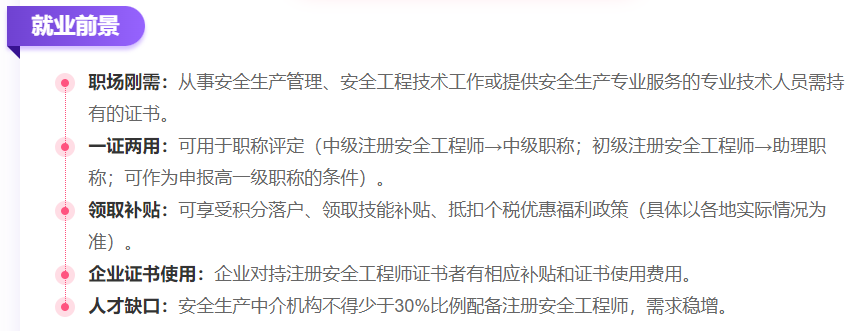 就业前景

职场刚需：从事安全生产管理、安全工程技术工作或提供安全生产专业服务的专业技术人员需持有的证书。

一证两用：可用于职称评定（中级注册安全工程师→中级职称；初级注册安全工程师→助理职称；可作为申报高一级职称的条件）。

领取补贴：可享受积分落户、领取技能补贴、抵扣个税优惠福利政策（具体以各地实际情况为准）。

企业证书使用：企业对持注册安全工程师证书者有相应补贴和证书使用费用。

人才缺口：安全生产中介机构不得少于30%比例配备注册安全工程师，需求稳增。